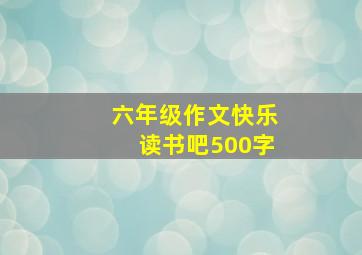 六年级作文快乐读书吧500字